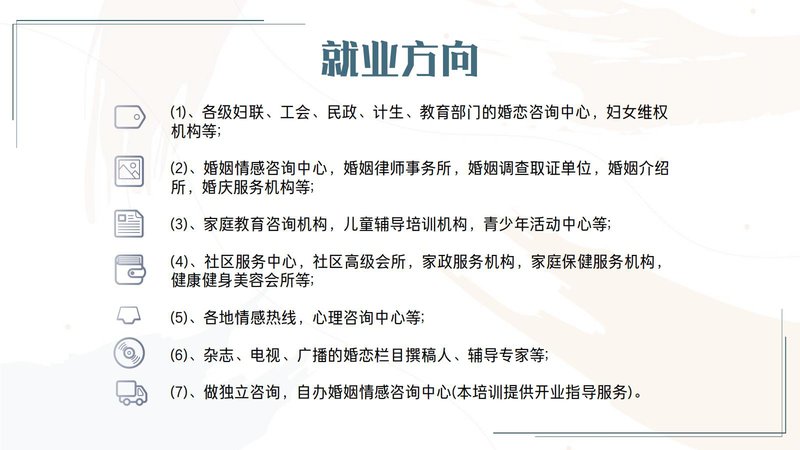 就业方向

⑴、各级妇联、工会、民政、计生、教育部门的婚恋咨询中心，妇女维权机构等;

⑵、婚姻情感咨询中心，婚姻律师事务所，婚姻调查取证单位，婚姻介绍所，婚庆服务机构等;

⑶、家庭教育咨询机构，儿童辅导培训机构，青少年活动中心等;

⑷、社区服务中心，社区高级会所，家政服务机构，家庭保健服务机构，健康健身美容会所等;

⑸、各地情感热线，心理咨询中心等;

⑹、杂志、电视、广播的婚恋栏目撰稿人、辅导专家等;

⑺、做独立咨询，自办婚姻情感咨询中心(本培训提供开业指导服务)。